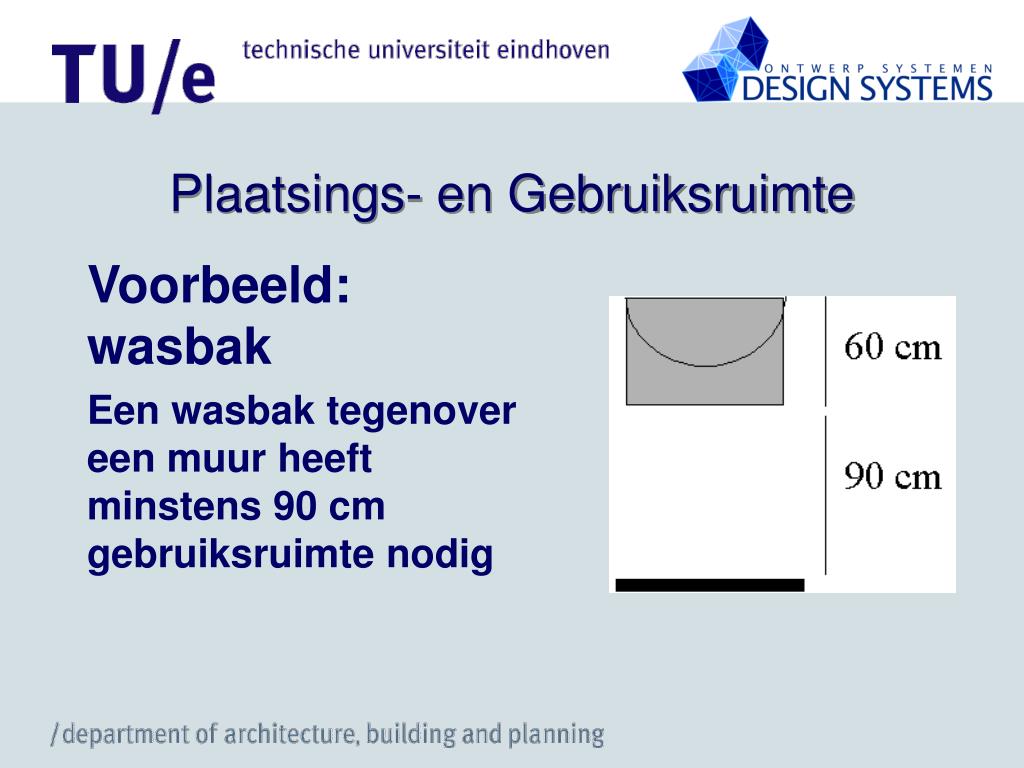 TU/e technische universiteit eindhoven

ONTWERP SYSTEMEN
DESIGN SYSTEMS

Plaatsings- en Gebruiksruimte

Voorbeeld: wasbak

Een wasbak tegenover een muur heeft minstens 90 cm gebruiksruimte nodig

60 cm

90 cm

/department of architecture, building and planning